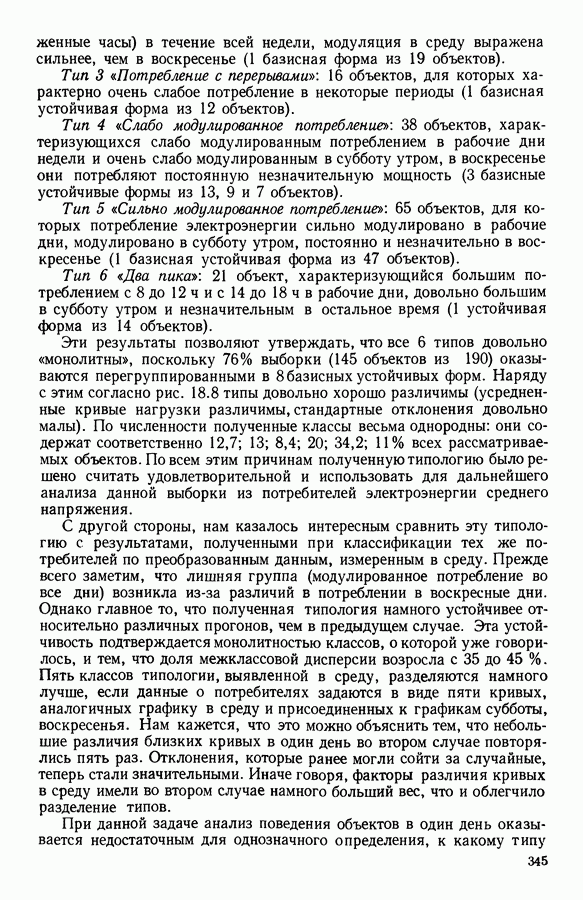 женные часы) в течение всей недели, модуляция в среду выражена сильнее, чем в воскресенье (1 базисная форма из 19 объектов).

Тип 3 «Потребление с перерывами»: 16 объектов, для которых характерно очень слабое потребление в некоторые периоды (1 базисная устойчивая форма из 12 объектов).

Тип 4 «Слабо модулированное потребление»: 38 объектов, характеризующихся слабо модулированным потреблением в рабочие дни недели и очень слабо модулированным в субботу утром, в воскресенье они потребляют постоянную незначительную мощность (3 базисные устойчивые формы из 13, 9 и 7 объектов).

Тип 5 «Сильно модулированное потребление»: 65 объектов, для которых потребление электроэнергии сильно модулировано в рабочие дни, модулировано в субботу утром, постоянно и незначительно в воскресенье (1 базисная устойчивая форма из 47 объектов).

Тип 6 «Два пика»: 21 объект, характеризующийся большим потреблением с 8 до 12 ч и с 14 до 18 ч в рабочие дни, довольно большим в субботу утром и незначительным в остальное время (1 устойчивая форма из 14 объектов).

Эти результаты позволяют утверждать, что все 6 типов довольно «монолитны», поскольку 76% выборки (145 объектов из 190) оказываются перегруппированными в 8 базисных устойчивых форм. Наряду с этим согласно рис. 18.8 типы довольно хорошо различимы (усредненные кривые нагрузки различимы, стандартные отклонения довольно малы). По численности полученные классы весьма однородны: они содержат соответственно 12,7; 13; 8,4; 20; 34,2; 11% всех рассматриваемых объектов. По всем этим причинам полученную типологию было решено считать удовлетворительной и использовать для дальнейшего анализа данной выборки из потребителей электроэнергии среднего напряжения.

С другой стороны, нам казалось интересным сравнить эту типологию с результатами, полученными при классификации тех же потребителей по преобразованным данным, измеренным в среду. Прежде всего заметим, что лишняя группа (модулированное потребление во все дни) возникла из-за различий в потреблении в воскресные дни. Однако главное то, что полученная типология намного устойчивее относительно различных прогонов, чем в предыдущем случае. Эта устойчивость подтверждается монолитностью классов, о которой уже говорилось, и тем, что доля межклассовой дисперсии возросла с 35 до 45 %. Пять классов типологии, выявленной в среду, разделяются намного лучше, если данные о потребителях задаются в виде пяти кривых, аналогичных графику в среду и присоединенных к графикам субботы, воскресенья. Нам кажется, что это можно объяснить тем, что небольшие различия близких кривых в один день во втором случае повторялись пять раз. Отклонения, которые ранее могли сойти за случайные, теперь стали значительными. Иначе говоря, факторы различия кривых в среду имели во втором случае намного больший вес, что и облегчило разделение типов.

При данной задаче анализ поведения объектов в один день оказывается недостаточным для однозначного определения, к какому типу

345